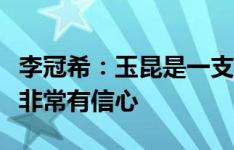 李冠希：玉昆是一支
非常有信心